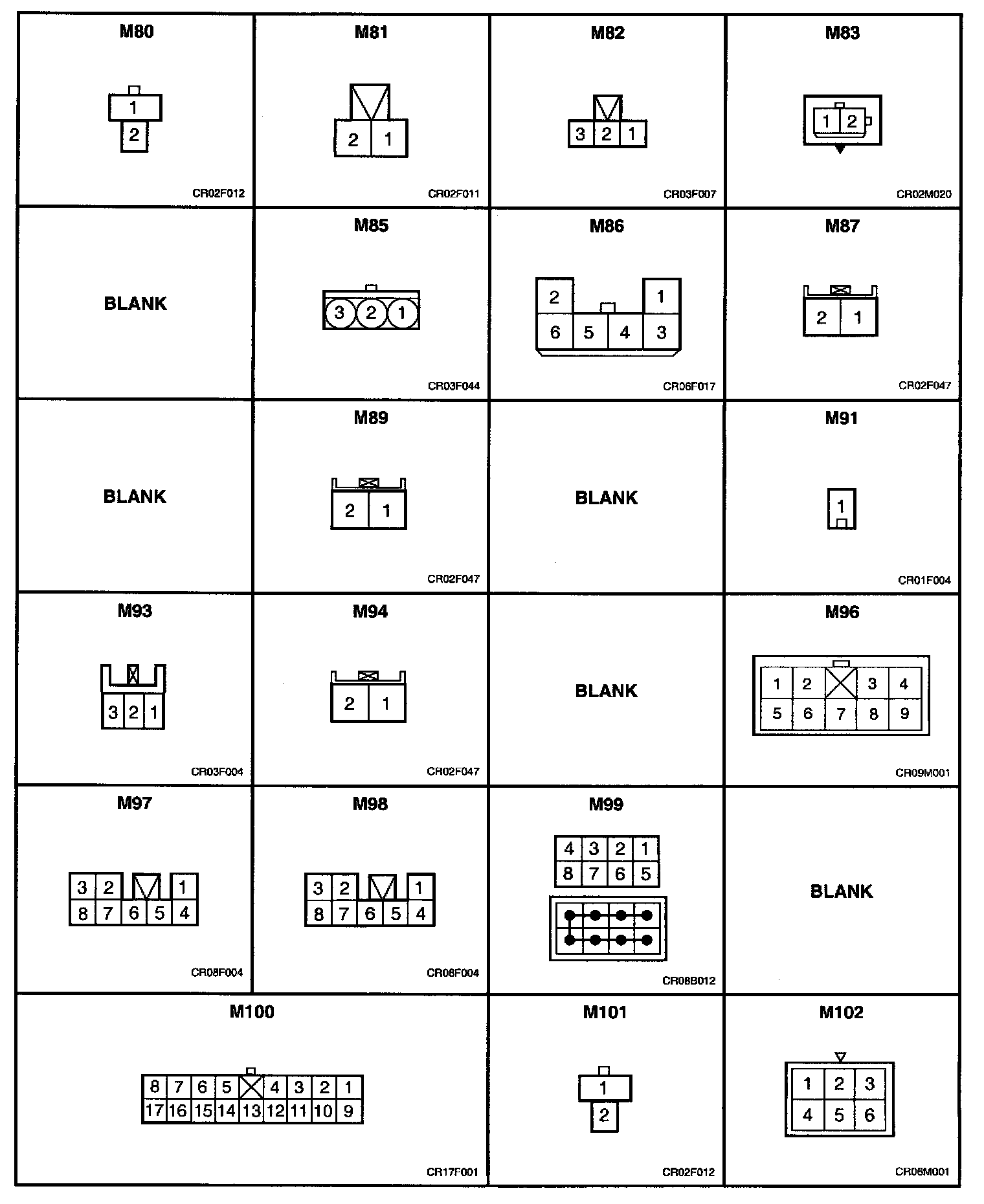 M80
1
2
CR02F012

M81
2 1
CR02F011

M82
3 2 1
CR03F007

M83
1 2
CR02M020

BLANK

M85
3 2 1
CR03F044

M86
2 1
6 5 4 3
CR06F017

M87
2 1
CR02F047

BLANK

M89
2 1
CR02F047

BLANK

M91
1
CR01F004

M93
3 2 1
CR03F004

M94
2 1
CR02F047

BLANK

M96
1 2 3 4
5 6 7 8 9
CR09M001

M97
3 2 1
8 7 6 5 4
CR08F004

M98
3 2 1
8 7 6 5 4
CR08F004

M99
4 3 2 1
8 7 6 5
CR08B012

BLANK

M100
8 7 6 5 4 3 2 1
17 16 15 14 13 12 11 10 9
CR17F001

M101
1
2
CR02F012

M102
1 2 3
4 5 6
CR06M001